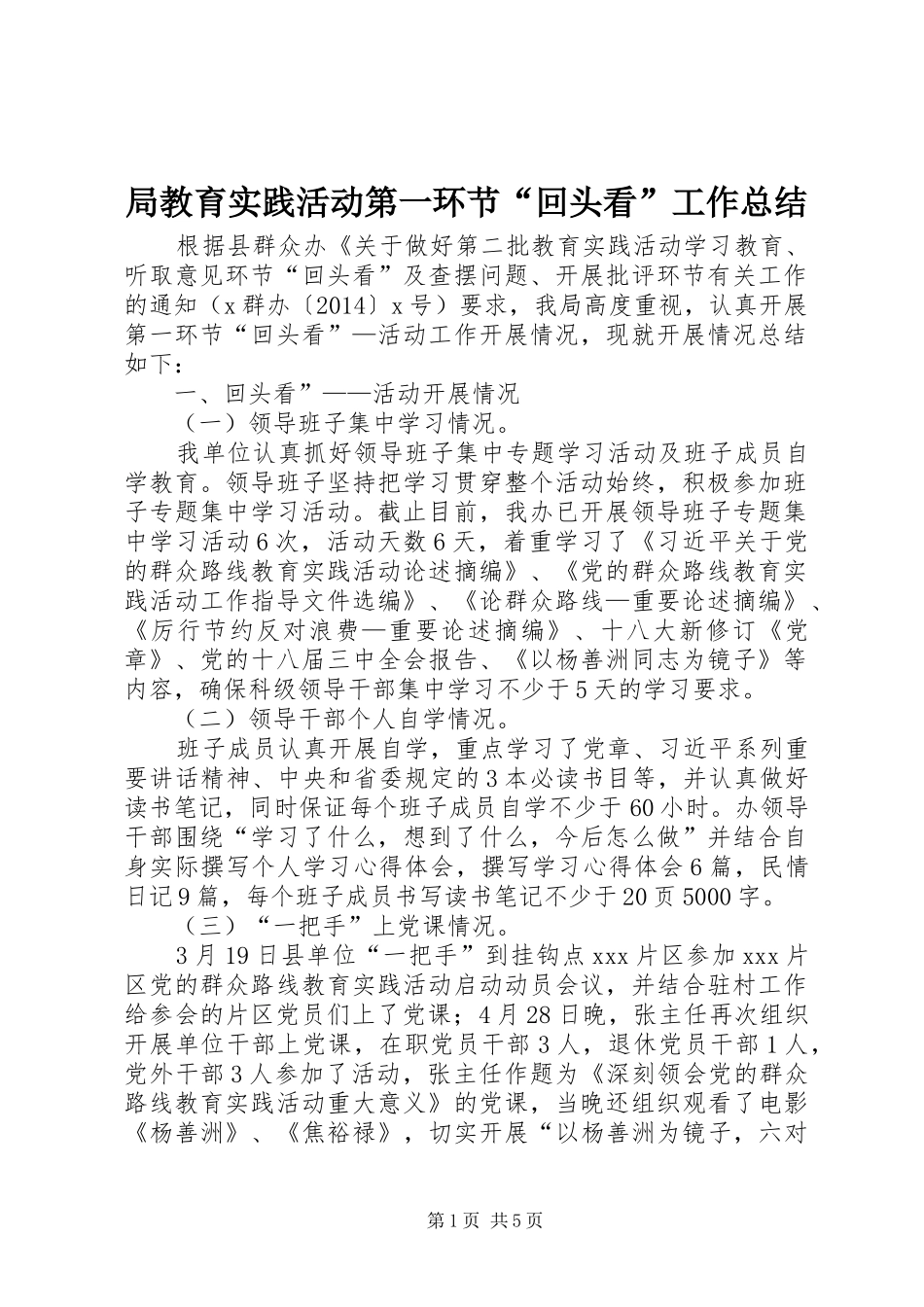 局教育实践活动第一环节“回头看”工作总结

根据县群众办《关于做好第二批教育实践活动学习教育、听取意见环节“回头看”及查摆问题、开展批评环节有关工作的通知（x群办〔2014〕x号）要求，我局高度重视，认真开展第一环节“回头看”—活动工作开展情况，现就开展情况总结如下：

一、回头看”——活动开展情况

（一）领导班子集中学习情况。

我单位认真抓好领导班子集中专题学习活动及班子成员自学教育。领导班子坚持把学习贯穿整个活动始终，积极参加班子专题集中学习活动。截止目前，我办已开展领导班子专题集中学习活动6次，活动天数6天，着重学习了《习近平关于党的群众路线教育实践活动论述摘编》、《党的群众路线教育实践活动工作指导文件选编》、《论群众路线—重要论述摘编》、《厉行节约反对浪费—重要论述摘编》、十八大新修订《党章》、党的十八届三中全会报告、《以杨善洲同志为镜子》等内容，确保科级领导干部集中学习不少于5天的学习要求。

（二）领导干部个人自学情况。

班子成员认真开展自学，重点学习了党章、习近平系列重要讲话精神、中央和省委规定的3本必读书目等，并认真做好读书笔记，同时保证每个班子成员自学不少于60小时。办领导干部围绕“学习了什么，想到了什么，今后怎么做”并结合自身实际撰写个人学习心得体会，撰写学习心得体会6篇，民情日记9篇，每个班子成员书写读书笔记不少于20页5000字。

（三）“一把手”上党课情况。

3月19日县单位“一把手”到挂钩点xxx片区参加xxx片区党的群众路线教育实践活动启动动员会议，并结合驻村工作给参会的片区党员们上了党课；4月28日晚，张主任再次组织开展单位干部上党课，在职党员干部3人，退休党员干部1人，党外干部3人参加了活动，张主任作题为《深刻领会党的群众路线教育实践活动重大意义》的党课，当晚还组织观看了电影《杨善洲》、《焦裕禄》，切实开展“以杨善洲为镜子，六对

第1页 共5页